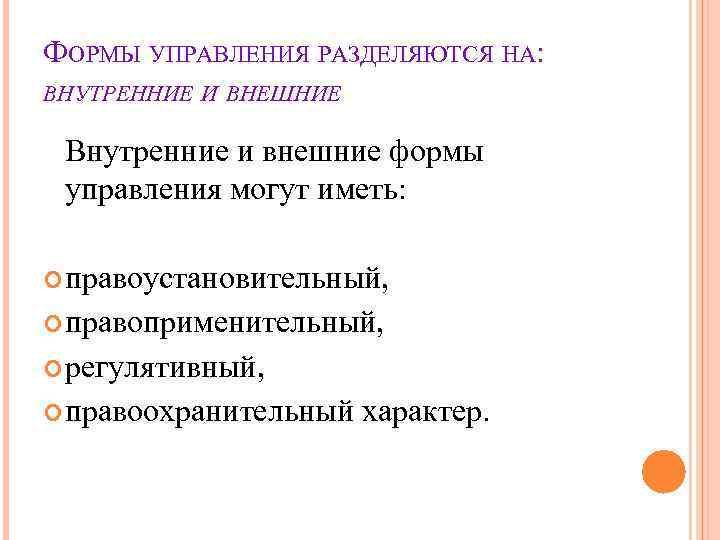 ФОРМЫ УПРАВЛЕНИЯ РАЗДЕЛЯЮТСЯ НА:
ВНУТРЕННИЕ И ВНЕШНИЕ

Внутренние и внешние формы управления могут иметь:

• правоустановительный,
• правоприменительный,
• регулятивный,
• правоохранительный характер.